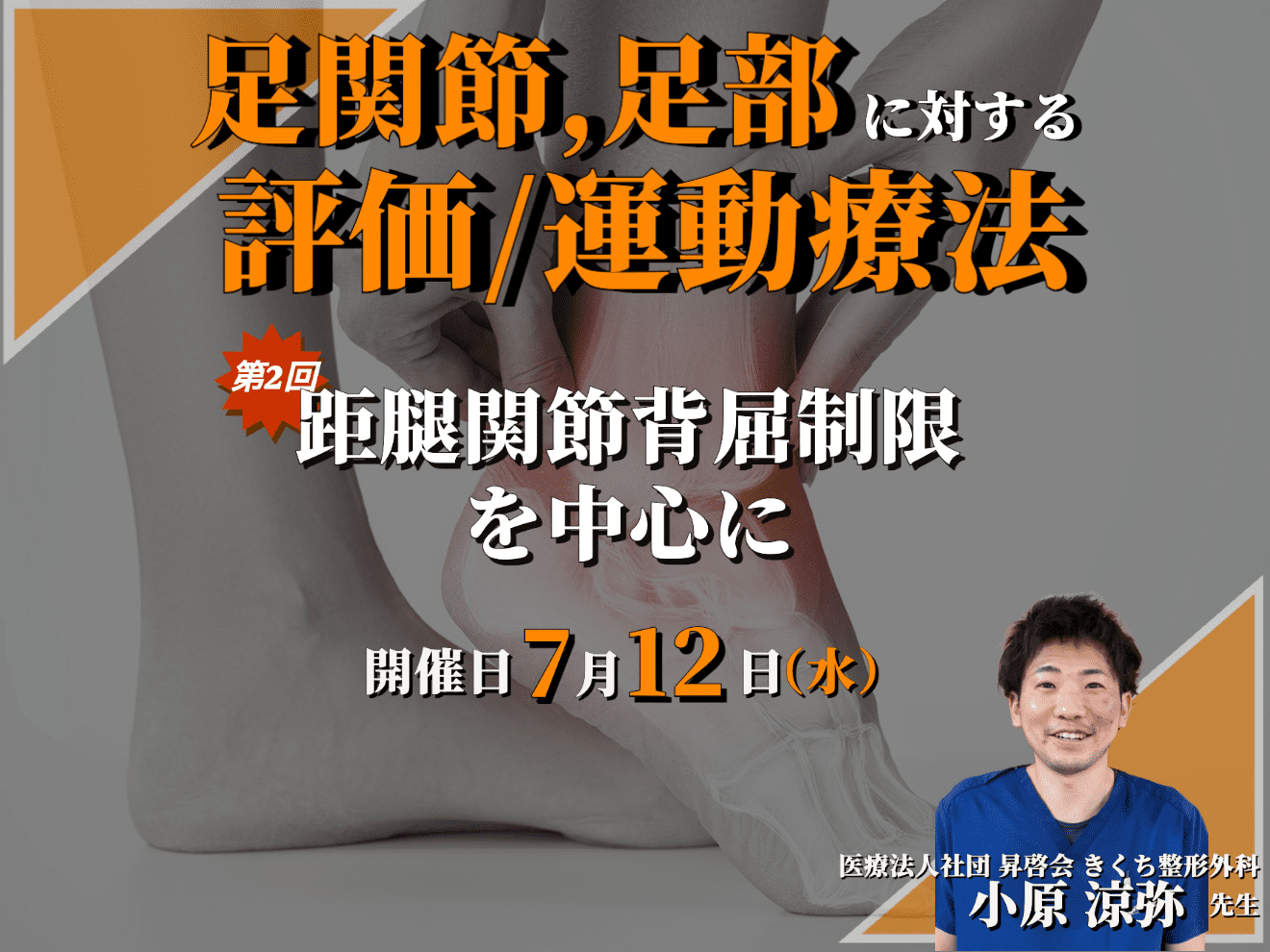 足関節,足部に対する
評価/運動療法

第2回
距腿関節背屈制限
を中心に

開催日7月12日(水)

医療法人社団 昇啓会 きくち整形外科
小原 涼弥 先生